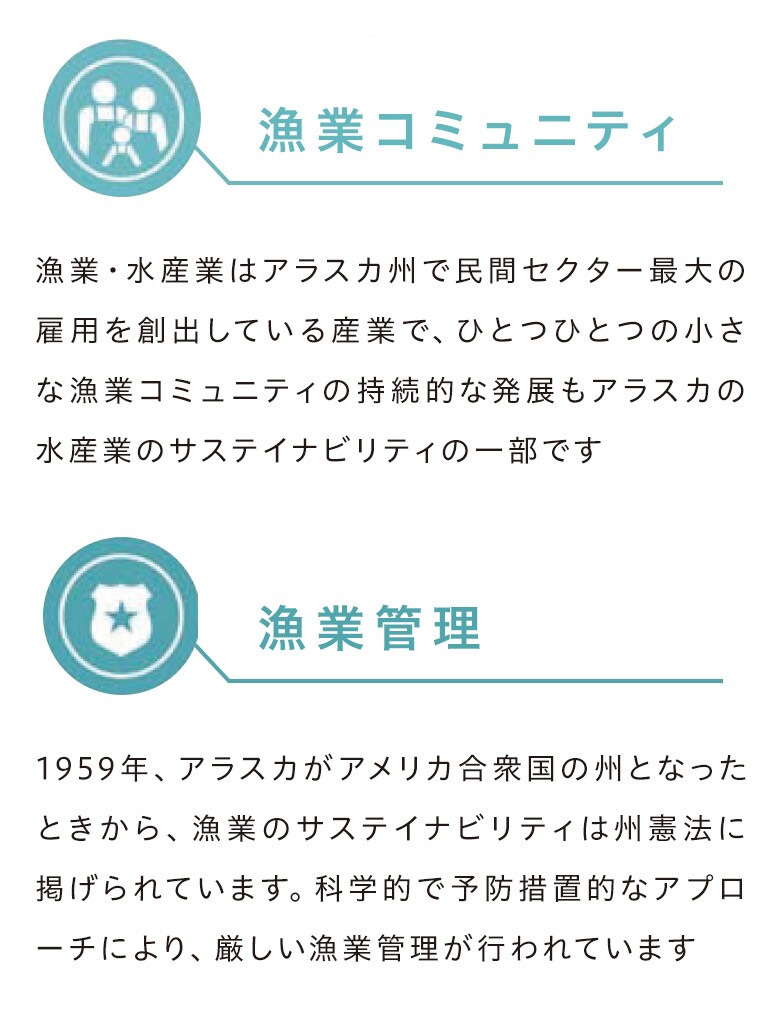 漁業コミュニティ

漁業・水産業はアラスカ州で民間セクター最大の雇用を創出している産業で、ひとつひとつの小さな漁業コミュニティの持続的な発展もアラスカの水産業のサステイナビリティの一部です

漁業管理

1959年、アラスカがアメリカ合衆国の州となったときから、漁業のサステイナビリティは州憲法に掲げられています。科学的で予防措置的なアプローチにより、厳しい漁業管理が行われています